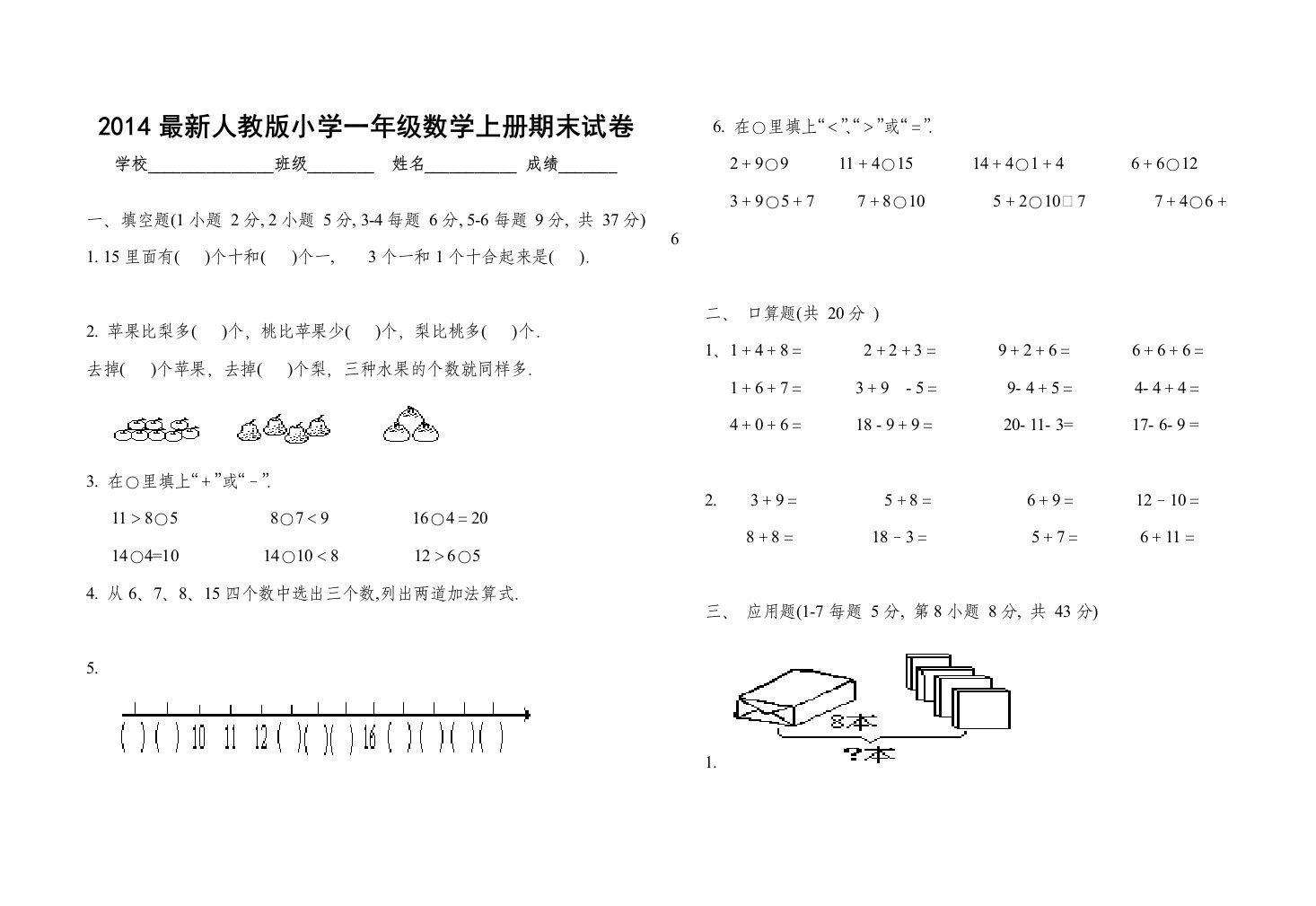 2014最新人教版小学一年级数学上册期末试卷

学校____班级____ 姓名____ 成绩____

一、填空题(1小题 2分, 2小题 5分, 3-4每题 6分, 5-6每题 9分, 共 37分)

1. 15里面有( )个十和( )个一, 3个一和1个十合起来是( ).

2. 苹果比梨多( )个, 桃比苹果少( )个, 梨比桃多( )个.

去掉( )个苹果, 去掉( )个梨, 三种水果的个数就同样多.

3. 在○里填上“+”或“-”.

11 > 8○5　　8○7 < 9　　16○4 = 20

14○4=10　　14○10 < 8　　12 > 6○5

4. 从6、7、8、15四个数中选出三个数,列出两道加法算式.

5.

( ) ( ) 10 11 12 ( ) ( ) ( ) 16 ( ) ( ) ( ) ( )

6. 在○里填上“<”、“>”或“=”.

2 + 9○9　　11 + 4○15　　14 + 4○1 + 4　　6 + 6○12

3 + 9○5 + 7　　7 + 8○10　　5 + 2○10□7　　7 + 4○6 + 6

二、 口算题(共 20分 )

1、1 + 4 + 8 =　　2 + 2 + 3 =　　9 + 2 + 6 =　　6 + 6 + 6 =

1 + 6 + 7 =　　3 + 9 - 5 =　　9- 4 + 5 =　　4- 4 + 4 =

4 + 0 + 6 =　　18 - 9 + 9 =　　20- 11- 3=　　17- 6- 9 =

2.　3 + 9 =　　5 + 8 =　　6 + 9 =　　12 - 10 =

8 + 8 =　　18 - 3 =　　5 + 7 =　　6 + 11 =

三、 应用题(1-7每题 5分, 第8小题 8分, 共 43分)

8本

?本

1.